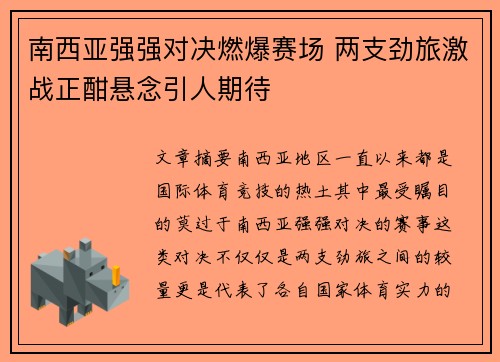 南西亚强强对决燃爆赛场 两支劲旅激战正酣悬念引人期待

文章摘要南西亚地区一直以来都是国际体育竞技的热土其中最受瞩目的莫过于南西亚强强对决的赛事这类对决不仅仅是两支劲旅之间的较量更是代表了各自国家体育实力的